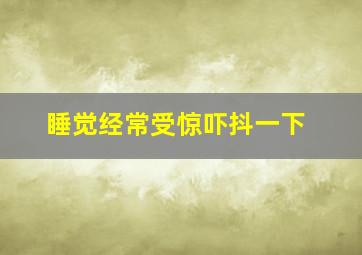 睡觉经常受惊吓抖一下